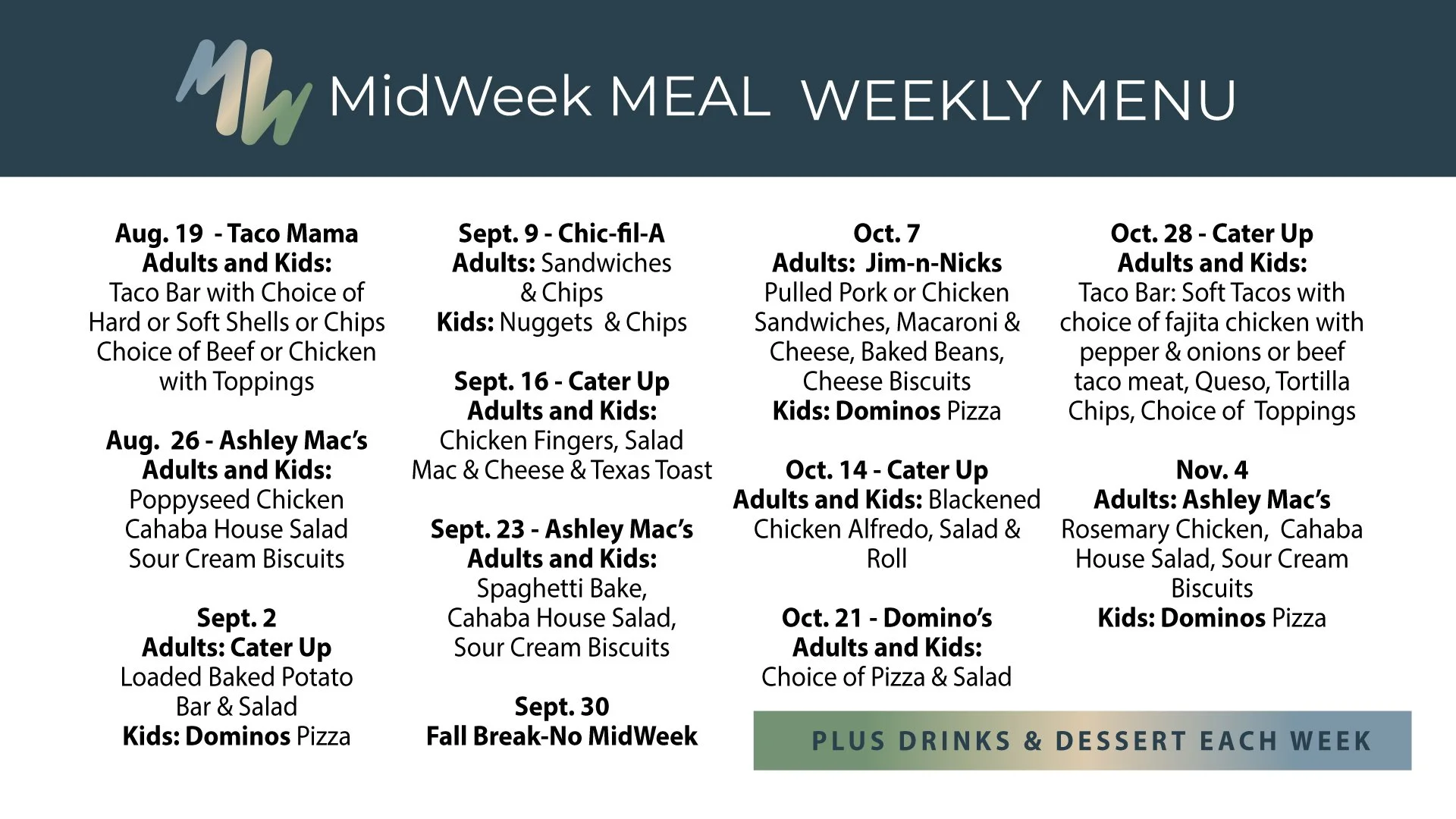 MW MidWeek MEAL WEEKLY MENU

Aug. 19 - Taco Mama
Adults and Kids:
Taco Bar with Choice of
Hard or Soft Shells or Chips
Choice of Beef or Chicken
with Toppings

Aug. 26 - Ashley Mac's
Adults and Kids:
Poppyseed Chicken
Cahaba House Salad
Sour Cream Biscuits

Sept. 2
Adults: Cater Up
Loaded Baked Potato
Bar & Salad
Kids: Dominos Pizza

Sept. 9 - Chic-fil-A
Adults: Sandwiches
& Chips
Kids: Nuggets & Chips

Sept. 16 - Cater Up
Adults and Kids:
Chicken Fingers, Salad
Mac & Cheese & Texas Toast

Sept. 23 - Ashley Mac's
Adults and Kids:
Spaghetti Bake,
Cahaba House Salad,
Sour Cream Biscuits

Sept. 30
Fall Break-No MidWeek

Oct. 7
Adults: Jim-n-Nicks
Pulled Pork or Chicken
Sandwiches, Macaroni &
Cheese, Baked Beans,
Cheese Biscuits
Kids: Dominos Pizza

Oct. 14 - Cater Up
Adults and Kids: Blackened
Chicken Alfredo, Salad &
Roll

Oct. 21 - Domino's
Adults and Kids:
Choice of Pizza & Salad

Oct. 28 - Cater Up
Adults and Kids:
Taco Bar: Soft Tacos with
choice of fajita chicken with
pepper & onions or beef
taco meat, Queso, Tortilla
Chips, Choice of Toppings

Nov. 4
Adults: Ashley Mac's
Rosemary Chicken, Cahaba
House Salad, Sour Cream
Biscuits
Kids: Dominos Pizza

PLUS DRINKS & DESSERT EACH WEEK